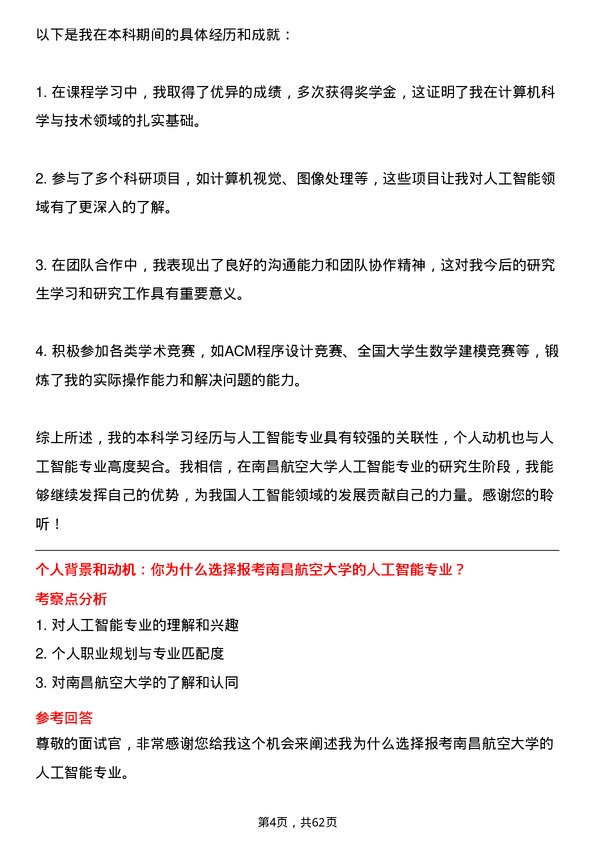 以下是我在本科期间的具体经历和成就：

1. 在课程学习中，我取得了优异的成绩，多次获得奖学金，这证明了我在计算机科学与技术领域的扎实基础。

2. 参与了多个科研项目，如计算机视觉、图像处理等，这些项目让我对人工智能领域有了更深入的了解。

3. 在团队合作中，我表现出了良好的沟通能力和团队协作精神，这对我今后的研究生学习和研究工作具有重要意义。

4. 积极参加各类学术竞赛，如ACM程序设计竞赛、全国大学生数学建模竞赛等，锻炼了我的实际操作能力和解决问题的能力。

综上所述，我的本科学习经历与人工智能专业具有较强的关联性，个人动机也与人工智能专业高度契合。我相信，在南昌航空大学人工智能专业的研究生阶段，我能够继续发挥自己的优势，为我国人工智能领域的发展贡献自己的力量。感谢您的聆听！

个人背景和动机：你为什么选择报考南昌航空大学的人工智能专业？

考察点分析

1. 对人工智能专业的理解和兴趣

2. 个人职业规划与专业匹配度

3. 对南昌航空大学的了解和认同

参考回答

尊敬的面试官，非常感谢您给我这个机会来阐述我为什么选择报考南昌航空大学的人工智能专业。

第4页，共62页